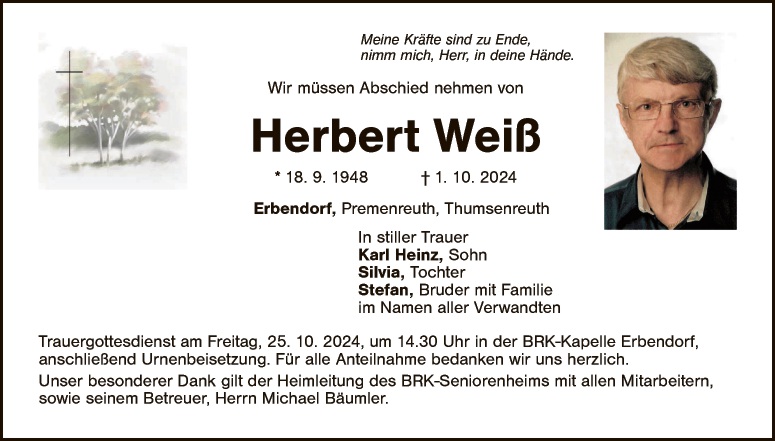 Meine Kräfte sind zu Ende,
nimm mich, Herr, in deine Hände.

Wir müssen Abschied nehmen von

Herbert Weiß

* 18. 9. 1948 † 1. 10. 2024

Erbendorf, Premenreuth, Thumsenreuth

In stiller Trauer
Karl Heinz, Sohn
Silvia, Tochter
Stefan, Bruder mit Familie
im Namen aller Verwandten

Trauergottesdienst am Freitag, 25. 10. 2024, um 14.30 Uhr in der BRK-Kapelle Erbendorf, anschließend Urnenbeisetzung. Für alle Anteilnahme bedanken wir uns herzlich.

Unser besonderer Dank gilt der Heimleitung des BRK-Seniorenheims mit allen Mitarbeitern, sowie seinem Betreuer, Herrn Michael Bäumler.